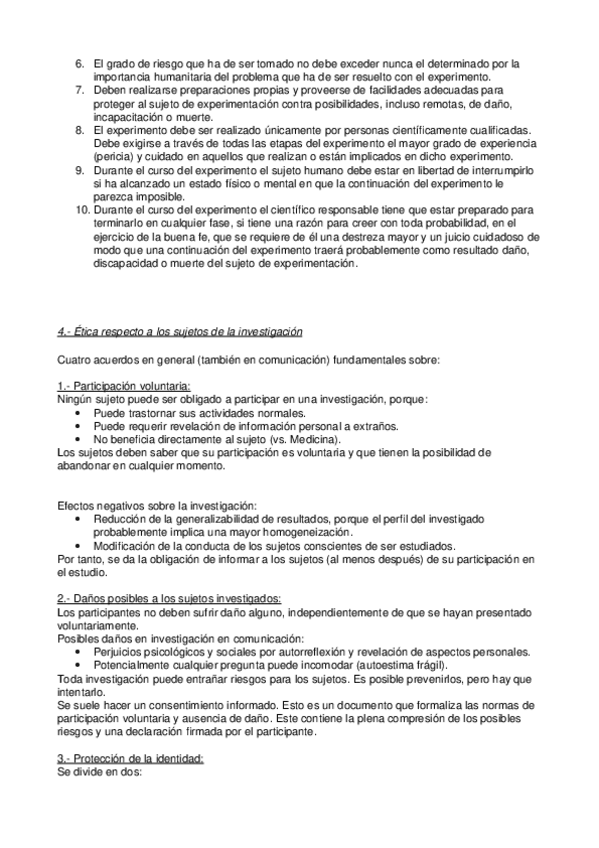 6. El grado de riesgo que ha de ser tomado no debe exceder nunca el determinado por la importancia humanitaria del problema que ha de ser resuelto con el experimento.
7. Deben realizarse preparaciones propias y proveerse de facilidades adecuadas para proteger al sujeto de experimentación contra posibilidades, incluso remotas, de daño, incapacitación o muerte.
8. El experimento debe ser realizado únicamente por personas científicamente cualificadas. Debe exigirse a través de todas las etapas del experimento el mayor grado de experiencia (pericia) y cuidado en aquellos que realizan o están implicados en dicho experimento.
9. Durante el curso del experimento el sujeto humano debe estar en libertad de interrumpirlo si ha alcanzado un estado físico o mental en que la continuación del experimento le parezca imposible.
10. Durante el curso del experimento el científico responsable tiene que estar preparado para terminarlo en cualquier fase, si tiene una razón para creer con toda probabilidad, en el ejercicio de la buena fe, que se requiere de él una destreza mayor y un juicio cuidadoso de modo que una continuación del experimento traerá probablemente como resultado daño, discapacidad o muerte del sujeto de experimentación.

4.- Ética respecto a los sujetos de la investigación

Cuatro acuerdos en general (también en comunicación) fundamentales sobre:

1.- Participación voluntaria:
Ningún sujeto puede ser obligado a participar en una investigación, porque:
• Puede trastornar sus actividades normales.
• Puede requerir revelación de información personal a extraños.
• No beneficia directamente al sujeto (vs. Medicina).
Los sujetos deben saber que su participación es voluntaria y que tienen la posibilidad de abandonar en cualquier momento.

Efectos negativos sobre la investigación:
• Reducción de la generalizabilidad de resultados, porque el perfil del investigado probablemente implica una mayor homogeneización.
• Modificación de la conducta de los sujetos conscientes de ser estudiados.
Por tanto, se da la obligación de informar a los sujetos (al menos después) de su participación en el estudio.

2.- Daños posibles a los sujetos investigados:
Los participantes no deben sufrir daño alguno, independientemente de que se hayan presentado voluntariamente.
Posibles daños en investigación en comunicación:
• Perjuicios psicológicos y sociales por autorreflexión y revelación de aspectos personales.
• Potencialmente cualquier pregunta puede incomodar (autoestima frágil).
Toda investigación puede entrañar riesgos para los sujetos. Es posible prevenirlos, pero hay que intentarlo.
Se suele hacer un consentimiento informado. Esto es un documento que formaliza las normas de participación voluntaria y ausencia de daño. Este contiene la plena compresión de los posibles riesgos y una declaración firmada por el participante.

3.- Protección de la identidad:
Se divide en dos: